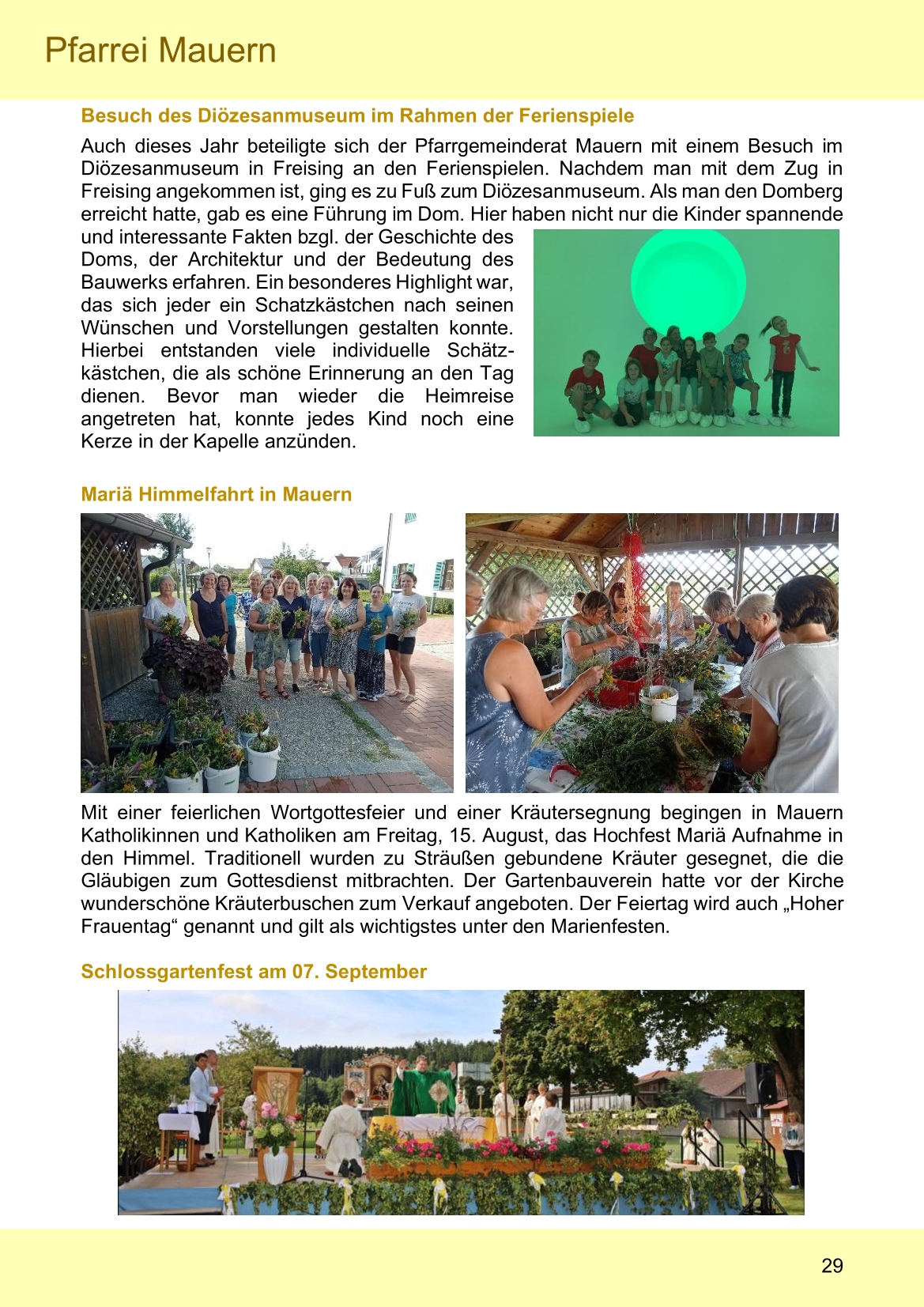 Pfarrei Mauern

Besuch des Diözesanmuseum im Rahmen der Ferienspiele

Auch dieses Jahr beteiligte sich der Pfarrgemeinderat Mauern mit einem Besuch im Diözesanmuseum in Freising an den Ferienspielen. Nachdem man mit dem Zug in Freising angekommen ist, ging es zu Fuß zum Diözesanmuseum. Als man den Domberg erreicht hatte, gab es eine Führung im Dom. Hier haben nicht nur die Kinder spannende und interessante Fakten bzgl. der Geschichte des Doms, der Architektur und der Bedeutung des Bauwerks erfahren. Ein besonderes Highlight war, das sich jeder ein Schatzkästchen nach seinen Wünschen und Vorstellungen gestalten konnte. Hierbei entstanden viele individuelle Schätzkästchen, die als schöne Erinnerung an den Tag dienen. Bevor man wieder die Heimreise angetreten hat, konnte jedes Kind noch eine Kerze in der Kapelle anzünden.

Mariä Himmelfahrt in Mauern

Mit einer feierlichen Wortgottesfeier und einer Kräutersegnung begingen in Mauern Katholikinnen und Katholiken am Freitag, 15. August, das Hochfest Mariä Aufnahme in den Himmel. Traditionell wurden zu Sträußen gebundene Kräuter gesegnet, die die Gläubigen zum Gottesdienst mitbrachten. Der Gartenbauverein hatte vor der Kirche wunderschöne Kräuterbuschen zum Verkauf angeboten. Der Feiertag wird auch „Hoher Frauentag“ genannt und gilt als wichtigstes unter den Marienfesten.

Schlossgartenfest am 07. September

29